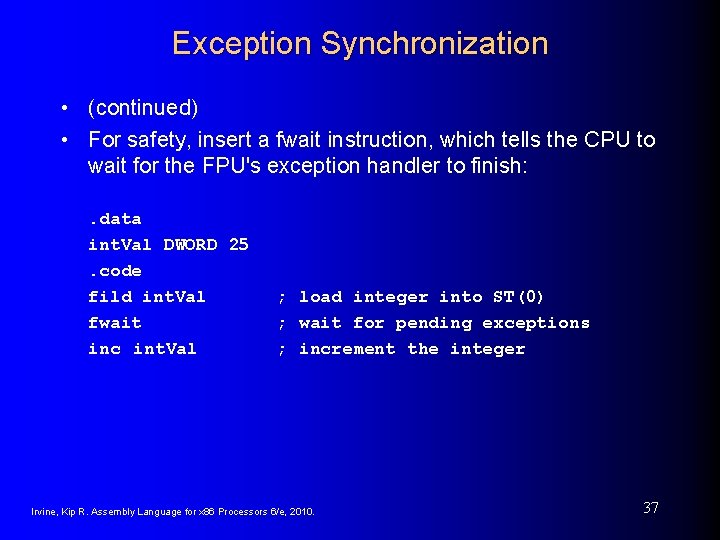 Exception Synchronization

• (continued)
• For safety, insert a fwait instruction, which tells the CPU to wait for the FPU's exception handler to finish:

.data
intVal DWORD 25
.code
fild intVal ; load integer into ST(0)
fwait ; wait for pending exceptions
inc intVal ; increment the integer

Irvine, Kip R. Assembly Language for x86 Processors 6/e, 2010.

37